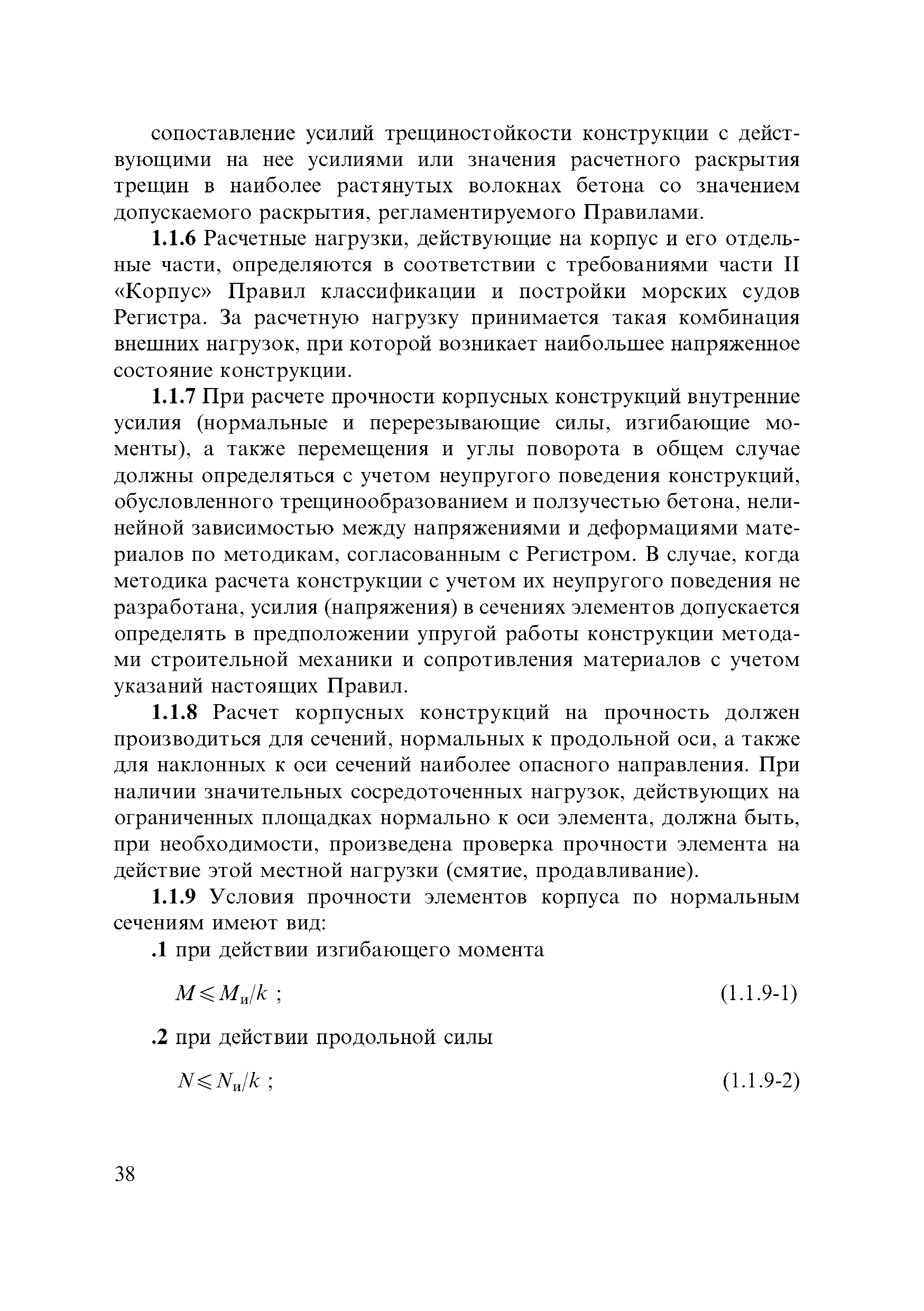 сопоставление усилий трещиностойкости конструкции с действующими на нее усилиями или значения расчетного раскрытия трещин в наиболее растянутых волокнах бетона со значением допускаемого раскрытия, регламентируемого Правилами.

1.1.6 Расчетные нагрузки, действующие на корпус и его отдельные части, определяются в соответствии с требованиями части II «Корпус» Правил классификации и постройки морских судов Регистра. За расчетную нагрузку принимается такая комбинация внешних нагрузок, при которой возникает наибольшее напряженное состояние конструкции.

1.1.7 При расчете прочности корпусных конструкций внутренние усилия (нормальные и перерезывающие силы, изгибающие моменты), а также перемещения и углы поворота в общем случае должны определяться с учетом неупругого поведения конструкций, обусловленного трещинообразованием и ползучестью бетона, нелинейной зависимостью между напряжениями и деформациями материалов по методикам, согласованным с Регистром. В случае, когда методика расчета конструкции с учетом их неупругого поведения не разработана, усилия (напряжения) в сечениях элементов допускается определять в предположении упругой работы конструкции методами строительной механики и сопротивления материалов с учетом указаний настоящих Правил.

1.1.8 Расчет корпусных конструкций на прочность должен производиться для сечений, нормальных к продольной оси, а также для наклонных к оси сечений наиболее опасного направления. При наличии значительных сосредоточенных нагрузок, действующих на ограниченных площадках нормально к оси элемента, должна быть, при необходимости, произведена проверка прочности элемента на действие этой местной нагрузки (смятие, продавливание).

1.1.9 Условия прочности элементов корпуса по нормальным сечениям имеют вид:

.1 при действии изгибающего момента

$M \leqslant M_и/k$ ; (1.1.9-1)

.2 при действии продольной силы

$N \leqslant N_и/k$ ; (1.1.9-2)

38